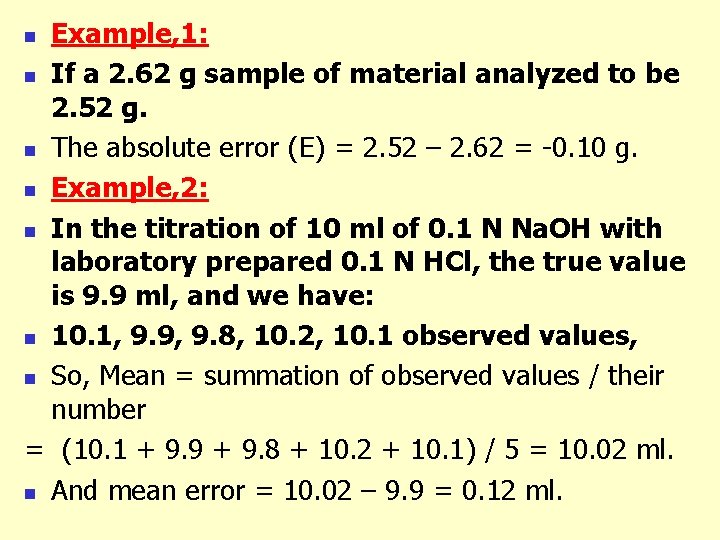 • Example,1:

• If a 2.62 g sample of material analyzed to be 2.52 g.

• The absolute error (E) = 2.52 – 2.62 = -0.10 g.

• Example,2:

• In the titration of 10 ml of 0.1 N NaOH with laboratory prepared 0.1 N HCl, the true value is 9.9 ml, and we have:

• 10.1, 9.9, 9.8, 10.2, 10.1 observed values,

• So, Mean = summation of observed values / their number

= (10.1 + 9.9 + 9.8 + 10.2 + 10.1) / 5 = 10.02 ml.

• And mean error = 10.02 – 9.9 = 0.12 ml.